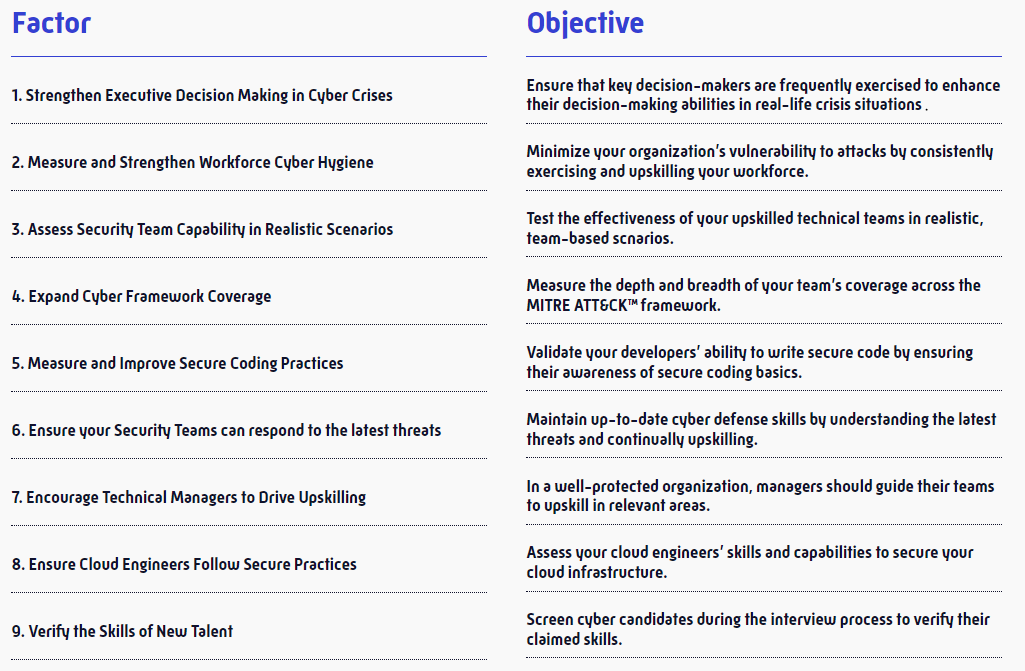 | Factor | Objective |
|---|---|
| 1. Strengthen Executive Decision Making in Cyber Crises | Ensure that key decision-makers are frequently exercised to enhance their decision-making abilities in real-life crisis situations . |
| 2. Measure and Strengthen Workforce Cyber Hygiene | Minimize your organization's vulnerability to attacks by consistently exercising and upskilling your workforce. |
| 3. Assess Security Team Capability in Realistic Scenarios | Test the effectiveness of your upskilled technical teams in realistic, team-based scnarios. |
| 4. Expand Cyber Framework Coverage | Measure the depth and breadth of your team's coverage across the MITRE ATT&CK™ framework. |
| 5. Measure and Improve Secure Coding Practices | Validate your developers' ability to write secure code by ensuring their awareness of secure coding basics. |
| 6. Ensure your Security Teams can respond to the latest threats | Maintain up-to-date cyber defense skills by understanding the latest threats and continually upskilling. |
| 7. Encourage Technical Managers to Drive Upskilling | In a well-protected organization, managers should guide their teams to upskill in relevant areas. |
| 8. Ensure Cloud Engineers Follow Secure Practices | Assess your cloud engineers' skills and capabilities to secure your cloud infrastructure. |
| 9. Verify the Skills of New Talent | Screen cyber candidates during the interview process to verify their claimed skills. |